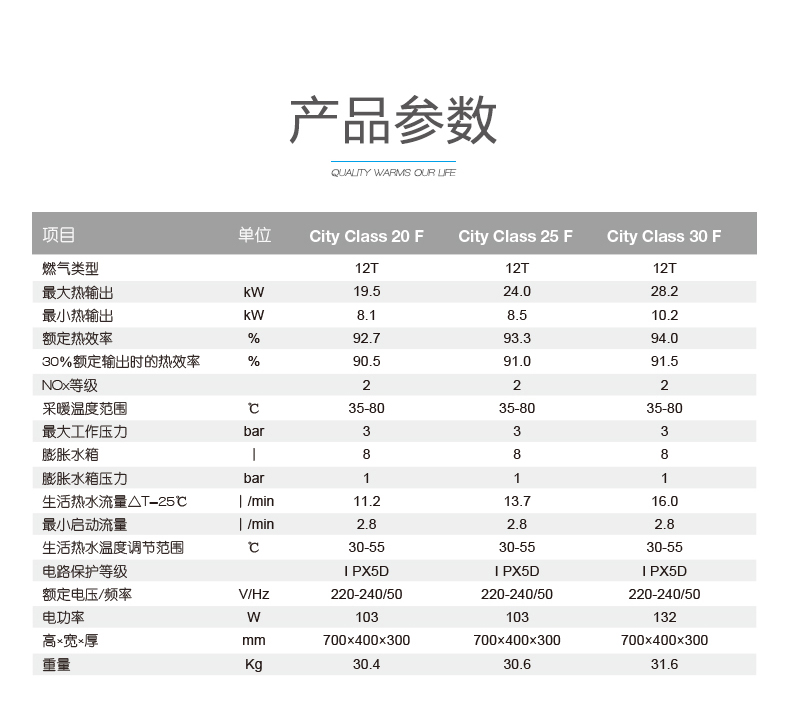 产品参数

QUALITY WARMS OUR LIFE

| 项目 | 单位 | City Class 20 F | City Class 25 F | City Class 30 F |
|---|---|---|---|---|
| 燃气类型 | | 12T | 12T | 12T |
| 最大热输出 | kW | 19.5 | 24.0 | 28.2 |
| 最小热输出 | kW | 8.1 | 8.5 | 10.2 |
| 额定热效率 | % | 92.7 | 93.3 | 94.0 |
| 30%额定输出时的热效率 | % | 90.5 | 91.0 | 91.5 |
| NOx等级 | | 2 | 2 | 2 |
| 采暖温度范围 | ℃ | 35-80 | 35-80 | 35-80 |
| 最大工作压力 | bar | 3 | 3 | 3 |
| 膨胀水箱 | l | 8 | 8 | 8 |
| 膨胀水箱压力 | bar | 1 | 1 | 1 |
| 生活热水流量△T=25℃ | l /min | 11.2 | 13.7 | 16.0 |
| 最小启动流量 | l /min | 2.8 | 2.8 | 2.8 |
| 生活热水温度调节范围 | ℃ | 30-55 | 30-55 | 30-55 |
| 电路保护等级 | | I PX5D | I PX5D | I PX5D |
| 额定电压/频率 | V/Hz | 220-240/50 | 220-240/50 | 220-240/50 |
| 电功率 | W | 103 | 103 | 132 |
| 高×宽×厚 | mm | 700×400×300 | 700×400×300 | 700×400×300 |
| 重量 | Kg | 30.4 | 30.6 | 31.6 |